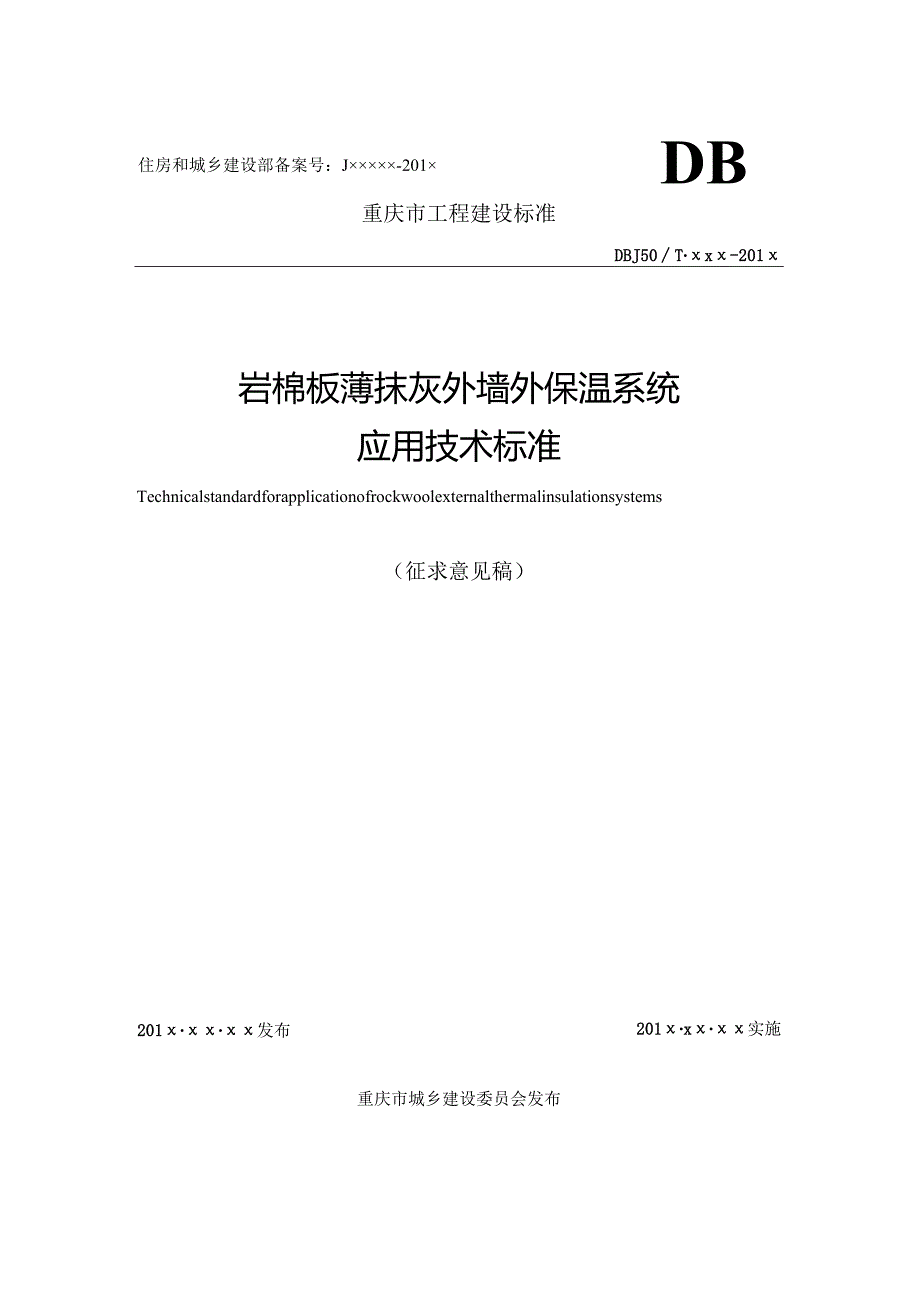 住房和城乡建设部备案号：J×××××-201×

DB

重庆市工程建设标准

DBJ50／T·xxx-201x

岩棉板薄抹灰外墙外保温系统
应用技术标准

Technicalstandardforapplicationofrockwoolexternalthermalinsulationsystems

（征求意见稿）

201x·xx·xx发布

201x·xx·xx实施

重庆市城乡建设委员会发布